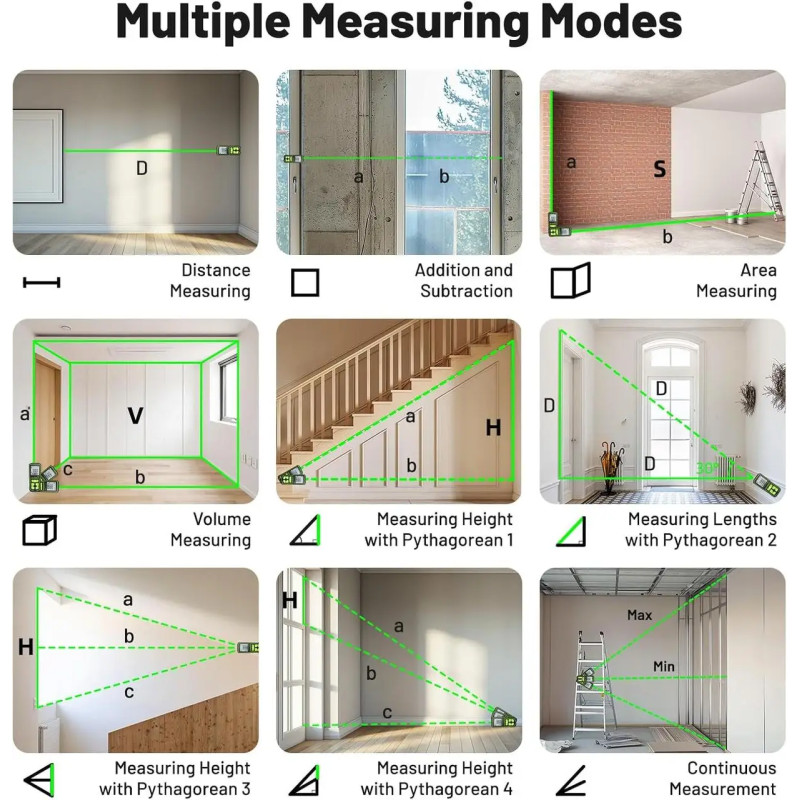 Multiple Measuring Modes

D

Distance Measuring

a b

Addition and Subtraction

a S b

Area Measuring

a V c b

Volume Measuring

a H b

Measuring Height with Pythagorean 1

D D D 30°

Measuring Lengths with Pythagorean 2

H a b c

Measuring Height with Pythagorean 3

H a b c

Measuring Height with Pythagorean 4

Max Min

Continuous Measurement